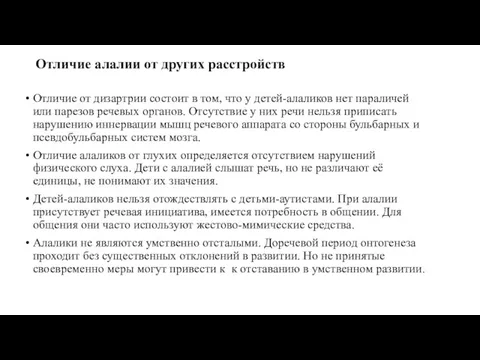 Отличие алалии от других расстройств

• Отличие от дизартрии состоит в том, что у детей-алаликов нет параличей или парезов речевых органов. Отсутствие у них речи нельзя приписать нарушению иннервации мышц речевого аппарата со стороны бульбарных и псевдобульбарных систем мозга.

• Отличие алаликов от глухих определяется отсутствием нарушений физического слуха. Дети с алалией слышат речь, но не различают её единицы, не понимают их значения.

• Детей-алаликов нельзя отождествлять с детьми-аутистами. При алалии присутствует речевая инициатива, имеется потребность в общении. Для общения они часто используют жестово-мимические средства.

• Алалики не являются умственно отсталыми. Доречевой период онтогенеза проходит без существенных отклонений в развитии. Но не принятые своевременно меры могут привести к к отставанию в умственном развитии.